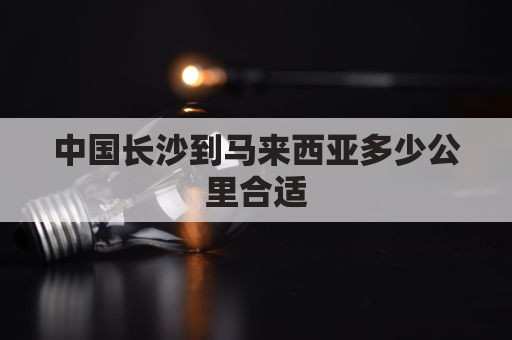 中国长沙到马来西亚多少公里合适